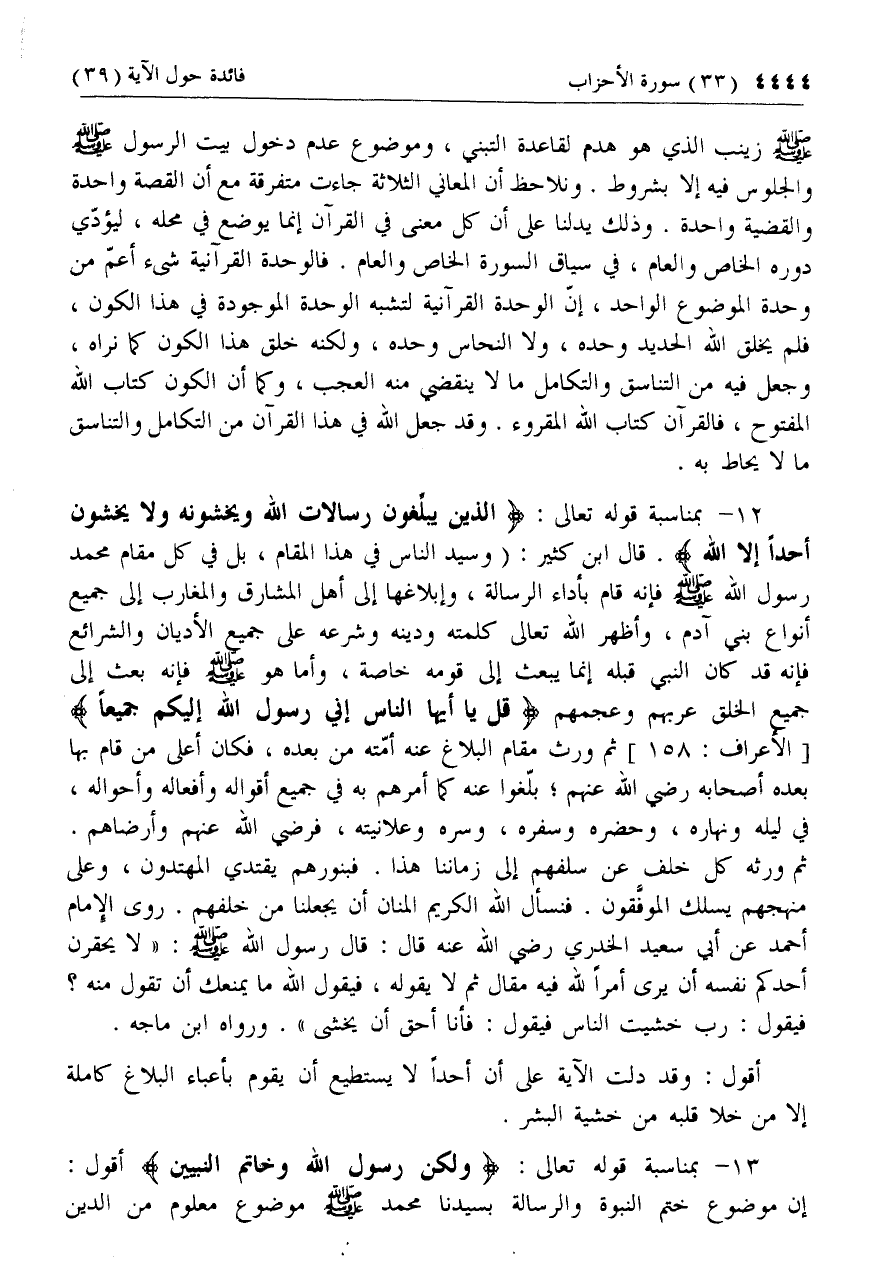 ٤٤٤٤ (٣٣) سورة الأحزاب          فائدة حول الآية (٣٩)

ﷺ زينب الذي هو هدم لقاعدة التبني ، وموضوع عدم دخول بيت الرسول ﷺ والجلوس فيه إلا بشروط . ونلاحظ أن المعاني الثلاثة جاءت متفرقة مع أن القصة واحدة والقضية واحدة . وذلك يدلنا على أن كل معنى في القرآن إنما يوضع في محله ، ليؤدّي دوره الخاص والعام ، في سياق السورة الخاص والعام . فالوحدة القرآنية شيء أعمّ من وحدة الموضوع الواحد ، إنّ الوحدة القرآنية لتشبه الوحدة الموجودة في هذا الكون ، فلم يخلق الله الحديد وحده ، ولا النحاس وحده ، ولكنه خلق هذا الكون كما نراه ، وجعل فيه من التناسق والتكامل ما لا ينقضي منه العجب ، وكما أن الكون كتاب الله المفتوح ، فالقرآن كتاب الله المقروء . وقد جعل الله في هذا القرآن من التكامل والتناسق ما لا يحاط به .

١٢- بمناسبة قوله تعالى : ﴿ الذين يبلّغون رسالات الله ويخشونه ولا يخشون أحداً إلا الله ﴾ . قال ابن كثير : ( وسيد الناس في هذا المقام ، بل في كل مقام محمد رسول الله ﷺ فإنه قام بأداء الرسالة ، وإبلاغها إلى أهل المشارق والمغارب إلى جميع أنواع بني آدم ، وأظهر الله تعالى كلمته ودينه وشرعه على جميع الأديان والشرائع فإنه قد كان النبي قبله إنما يبعث إلى قومه خاصة ، وأما هو ﷺ فإنه بعث إلى جميع الخلق عربهم وعجمهم ﴿ قل يا أيها الناس إني رسول الله إليكم جميعاً ﴾ [ الأعراف : ١٥٨ ] ثم ورث مقام البلاغ عنه أمّته من بعده ، فكان أعلى من قام بها بعده أصحابه رضي الله عنهم ؛ بلّغوا عنه كما أمرهم به في جميع أقواله وأفعاله وأحواله ، في ليله ونهاره ، وحضره وسفره ، وسره وعلانيته ، فرضي الله عنهم وأرضاهم . ثم ورثه كل خلف عن سلفهم إلى زماننا هذا . فبنورهم يقتدي المهتدون ، وعلى منهجهم يسلك الموفّقون . فنسأل الله الكريم المنان أن يجعلنا من خلفهم . روى الإمام أحمد عن أبي سعيد الخدري رضي الله عنه قال : قال رسول الله ﷺ : « لا يحقرن أحدكم نفسه أن يرى أمراً لله فيه مقال ثم لا يقوله ، فيقول الله ما يمنعك أن تقول منه ؟ فيقول : رب خشيت الناس فيقول : فأنا أحق أن يخشى » . ورواه ابن ماجه .

أقول : وقد دلت الآية على أن أحداً لا يستطيع أن يقوم بأعباء البلاغ كاملة إلا من خلا قلبه من خشية البشر .

١٣- بمناسبة قوله تعالى : ﴿ ولكن رسول الله وخاتم النبيين ﴾ أقول : إن موضوع ختم النبوة والرسالة بسيدنا محمد ﷺ موضوع معلوم من الدين